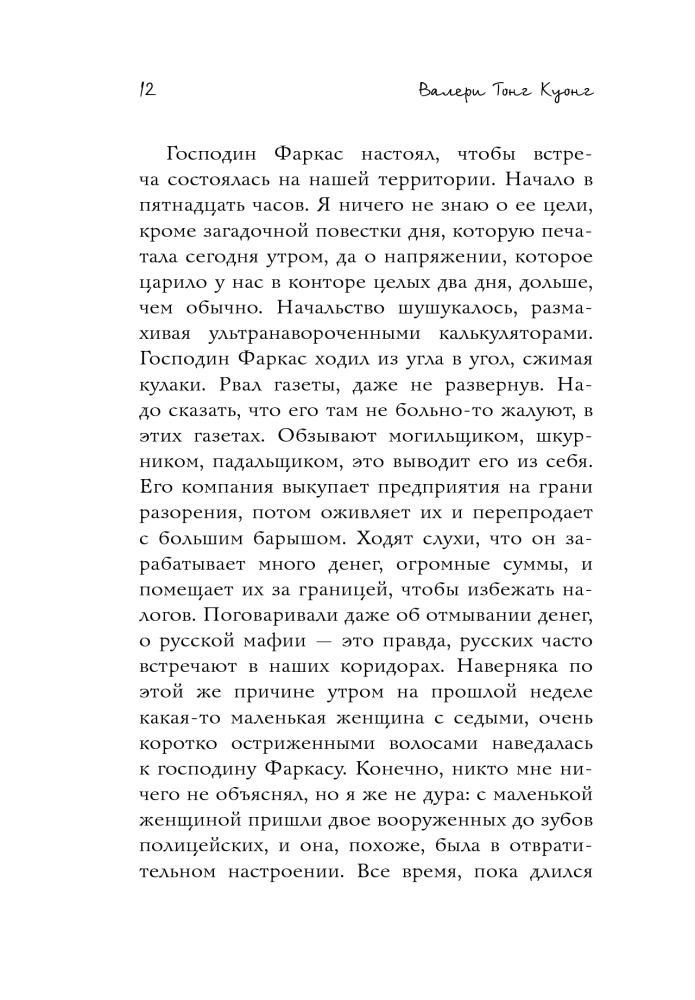 12 Валери Тонг Куонг

Господин Фаркас настоял, чтобы встреча состоялась на нашей территории. Начало в пятнадцать часов. Я ничего не знаю о ее цели, кроме загадочной повестки дня, которую печатала сегодня утром, да о напряжении, которое царило у нас в конторе целых два дня, дольше, чем обычно. Начальство шушукалось, размахивая ультранавороченными калькуляторами. Господин Фаркас ходил из угла в угол, сжимая кулаки. Рвал газеты, даже не развернув. Надо сказать, что его там не больно-то жалуют, в этих газетах. Обзывают могильщиком, шкурником, падальщиком, это выводит его из себя. Его компания выкупает предприятия на грани разорения, потом оживляет их и перепродает с большим барышом. Ходят слухи, что он зарабатывает много денег, огромные суммы, и помещает их за границей, чтобы избежать налогов. Поговаривали даже об отмывании денег, о русской мафии — это правда, русских часто встречают в наших коридорах. Наверняка по этой же причине утром на прошлой неделе какая-то маленькая женщина с седыми, очень коротко остриженными волосами наведалась к господину Фаркасу. Конечно, никто мне ничего не объяснял, но я же не дура: с маленькой женщиной пришли двое вооруженных до зубов полицейских, и она, похоже, была в отвратительном настроении. Все время, пока длился